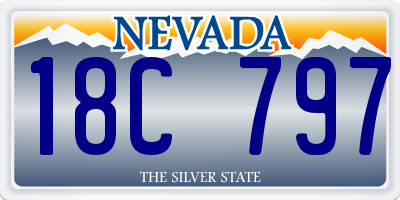 NEVADA

18C 797

THE SILVER STATE